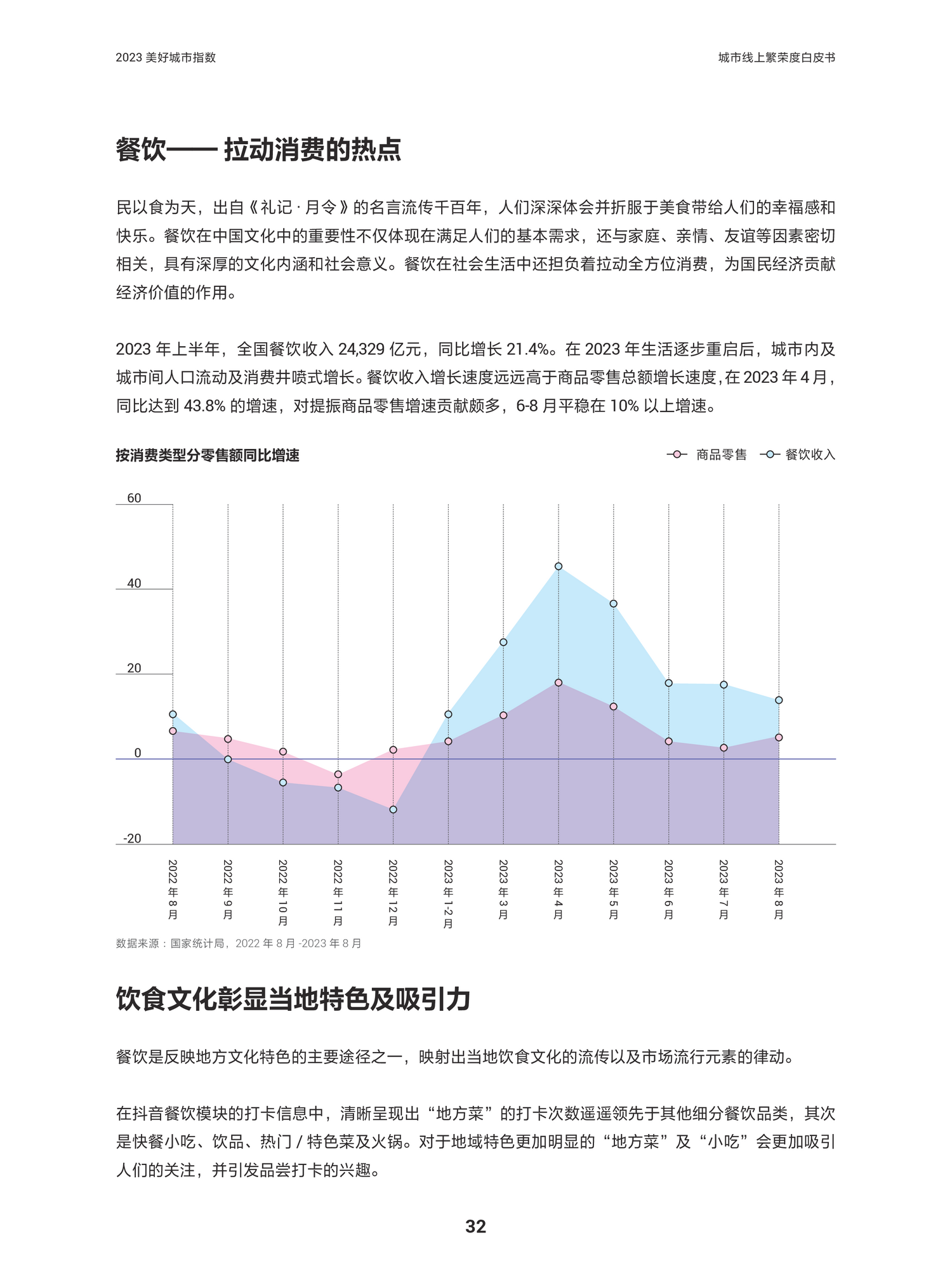 2023 美好城市指数

城市线上繁荣度白皮书

餐饮—— 拉动消费的热点

民以食为天，出自《礼记 · 月令》的名言流传千百年，人们深深体会并折服于美食带给人们的幸福感和快乐。餐饮在中国文化中的重要性不仅体现在满足人们的基本需求，还与家庭、亲情、友谊等因素密切相关，具有深厚的文化内涵和社会意义。餐饮在社会生活中还担负着拉动全方位消费，为国民经济贡献经济价值的作用。

2023 年上半年，全国餐饮收入 24,329 亿元，同比增长 21.4%。在 2023 年生活逐步重启后，城市内及城市间人口流动及消费井喷式增长。餐饮收入增长速度远远高于商品零售总额增长速度，在 2023 年 4 月，同比达到 43.8% 的增速，对提振商品零售增速贡献颇多，6-8 月平稳在 10% 以上增速。

按消费类型分零售额同比增速

商品零售 餐饮收入

60
40
20
0
-20

2022 年 8 月
2022 年 9 月
2022 年 10 月
2022 年 11 月
2022 年 12 月
2023 年 1-2 月
2023 年 3 月
2023 年 4 月
2023 年 5 月
2023 年 6 月
2023 年 7 月
2023 年 8 月

数据来源：国家统计局，2022 年 8 月 -2023 年 8 月

饮食文化彰显当地特色及吸引力

餐饮是反映地方文化特色的主要途径之一，映射出当地饮食文化的流传以及市场流行元素的律动。

在抖音餐饮模块的打卡信息中，清晰呈现出“地方菜”的打卡次数遥遥领先于其他细分餐饮品类，其次是快餐小吃、饮品、热门 / 特色菜及火锅。对于地域特色更加明显的“地方菜”及“小吃”会更加吸引人们的关注，并引发品尝打卡的兴趣。

32